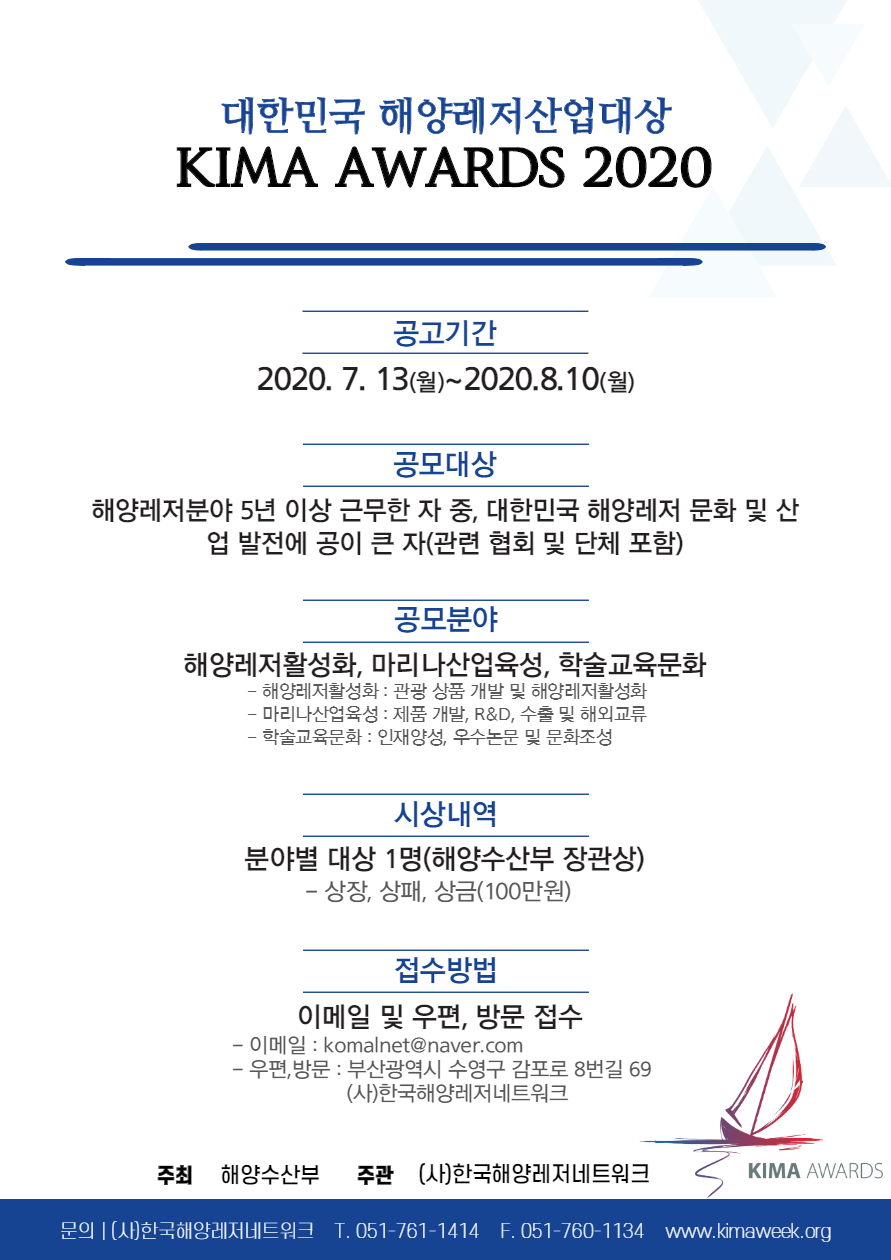 대한민국 해양레저산업대상
KIMA AWARDS 2020

공고기간

2020. 7. 13(월)~2020.8.10(월)

공모대상

해양레저분야 5년 이상 근무한 자 중, 대한민국 해양레저 문화 및 산업 발전에 공이 큰 자(관련 협회 및 단체 포함)

공모분야

해양레저활성화, 마리나산업육성, 학술교육문화
- 해양레저활성화 : 관광 상품 개발 및 해양레저활성화
- 마리나산업육성 : 제품 개발, R&D, 수출 및 해외교류
- 학술교육문화 : 인재양성, 우수논문 및 문화조성

시상내역

분야별 대상 1명(해양수산부 장관상)
- 상장, 상패, 상금(100만원)

접수방법

이메일 및 우편, 방문 접수
- 이메일 : komalnet@naver.com
- 우편,방문 : 부산광역시 수영구 감포로 8번길 69 (사)한국해양레저네트워크

주최 해양수산부 주관 (사)한국해양레저네트워크

KIMA AWARDS

문의 | (사)한국해양레저네트워크 T. 051-761-1414 F. 051-760-1134 www.kimaweek.org